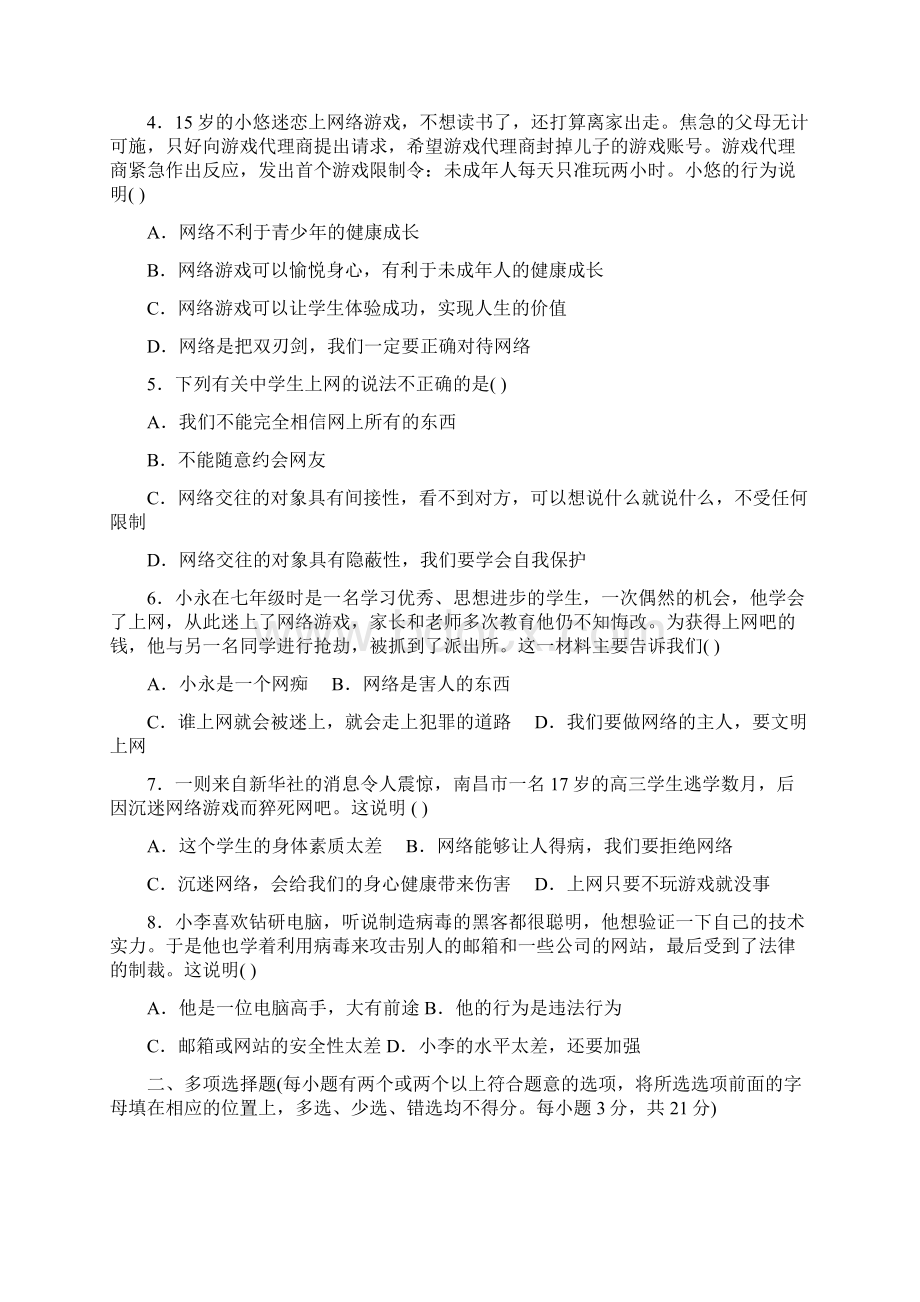 4．15 岁的小悠迷恋上网络游戏，不想读书了，还打算离家出走。焦急的父母无计可施，只好向游戏代理商提出请求，希望游戏代理商封掉儿子的游戏账号。游戏代理商紧急作出反应，发出首个游戏限制令：未成年人每天只准玩两小时。小悠的行为说明( )

A．网络不利于青少年的健康成长

B．网络游戏可以愉悦身心，有利于未成年人的健康成长

C．网络游戏可以让学生体验成功，实现人生的价值

D．网络是把双刃剑，我们一定要正确对待网络

5．下列有关中学生上网的说法不正确的是( )

A．我们不能完全相信网上所有的东西

B．不能随意约会网友

C．网络交往的对象具有间接性，看不到对方，可以想说什么就说什么，不受任何限制

D．网络交往的对象具有隐蔽性，我们要学会自我保护

6．小永在七年级时是一名学习优秀、思想进步的学生，一次偶然的机会，他学会了上网，从此迷上了网络游戏，家长和老师多次教育他仍不知悔改。为获得上网吧的钱，他与另一名同学进行抢劫，被抓到了派出所。这一材料主要告诉我们( )

A．小永是一个网痴　B．网络是害人的东西

C．谁上网就会被迷上，就会走上犯罪的道路　D．我们要做网络的主人，要文明上网

7．一则来自新华社的消息令人震惊，南昌市一名 17 岁的高三学生逃学数月，后因沉迷网络游戏而猝死网吧。这说明 ( )

A．这个学生的身体素质太差　B．网络能够让人得病，我们要拒绝网络

C．沉迷网络，会给我们的身心健康带来伤害　D．上网只要不玩游戏就没事

8．小李喜欢钻研电脑，听说制造病毒的黑客都很聪明，他想验证一下自己的技术实力。于是他也学着利用病毒来攻击别人的邮箱和一些公司的网站，最后受到了法律的制裁。这说明( )

A．他是一位电脑高手，大有前途 B．他的行为是违法行为

C．邮箱或网站的安全性太差 D．小李的水平太差，还要加强

二、多项选择题(每小题有两个或两个以上符合题意的选项，将所选选项前面的字母填在相应的位置上，多选、少选、错选均不得分。每小题 3 分，共 21 分)